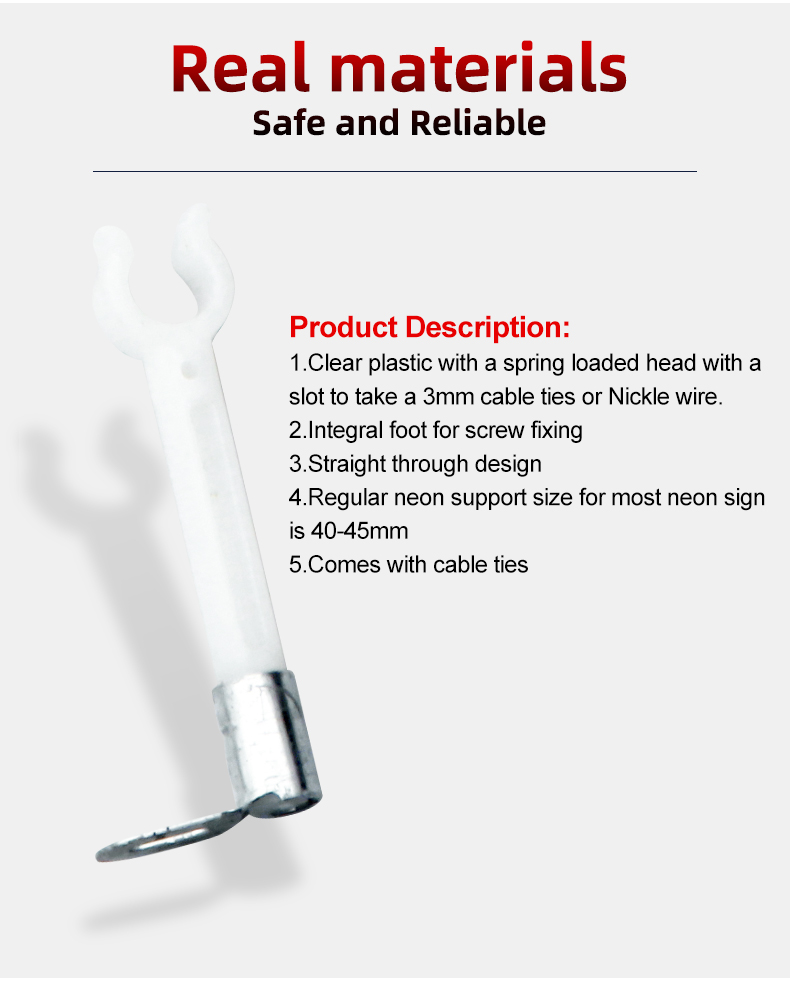 Real materials
Safe and Reliable

Product Description:
1.Clear plastic with a spring loaded head with a slot to take a 3mm cable ties or Nickle wire.
2.Integral foot for screw fixing
3.Straight through design
4.Regular neon support size for most neon sign is 40-45mm
5.Comes with cable ties